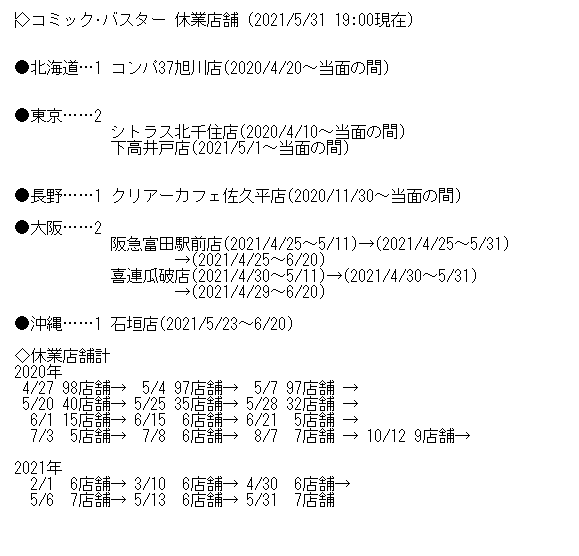 ◇コミック・バスター 休業店舗（2021/5/31 19:00現在）

●北海道…1 コンパ37旭川店（2020/4/20～当面の間）

●東京……2
シトラス北千住店（2020/4/10～当面の間）
下高井戸店（2021/5/1～当面の間）

●長野……1 クリアーカフェ佐久平店（2020/11/30～当面の間）

●大阪……2
阪急富田駅前店（2021/4/25～5/11）→（2021/4/25～5/31）
→（2021/4/25～6/20）
喜連瓜破店（2021/4/30～5/11）→（2021/4/30～5/31）
→（2021/4/29～6/20）

●沖縄……1 石垣店（2021/5/23～6/20）

◇休業店舗計
2020年
4/27 98店舗→ 5/4 97店舗→ 5/7 97店舗 →
5/20 40店舗→ 5/25 35店舗→ 5/28 32店舗 →
6/1 15店舗→ 6/15 6店舗→ 6/21 5店舗 →
7/3 5店舗→ 7/8 6店舗→ 8/7 7店舗 → 10/12 9店舗→

2021年
2/1 6店舗→ 3/10 6店舗→ 4/30 6店舗→
5/6 7店舗→ 5/13 6店舗→ 5/31 7店舗